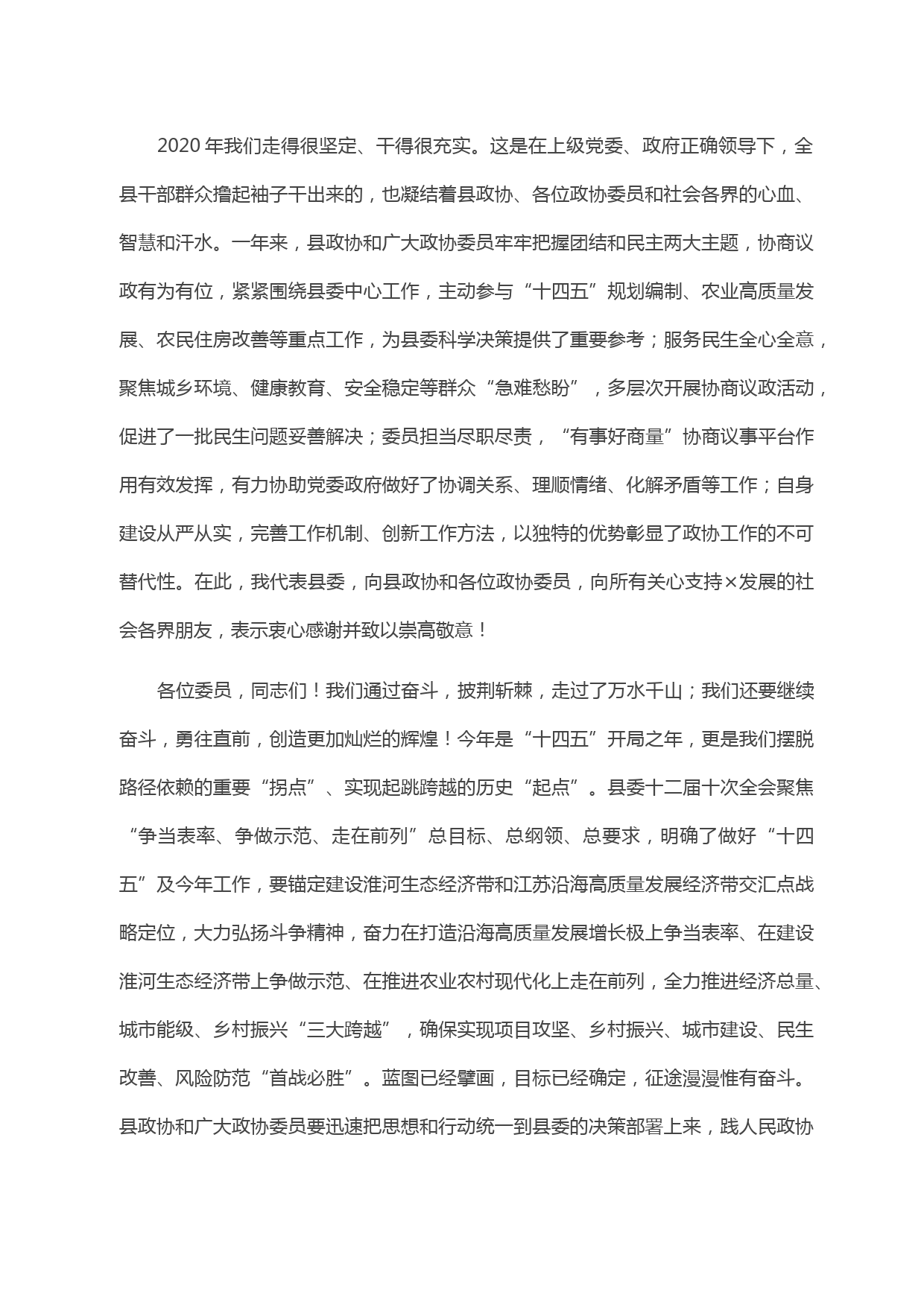 2020 年我们走得很坚定、干得很充实。这是在上级党委、政府正确领导下，全县干部群众撸起袖子干出来的，也凝结着县政协、各位政协委员和社会各界的心血、智慧和汗水。一年来，县政协和广大政协委员牢牢把握团结和民主两大主题，协商议政有为有位，紧紧围绕县委中心工作，主动参与“十四五”规划编制、农业高质量发展、农民住房改善等重点工作，为县委科学决策提供了重要参考；服务民生全心全意，聚焦城乡环境、健康教育、安全稳定等群众“急难愁盼”，多层次开展协商议政活动，促进了一批民生问题妥善解决；委员担当尽职尽责，“有事好商量”协商议事平台作用有效发挥，有力协助党委政府做好了协调关系、理顺情绪、化解矛盾等工作；自身建设从严从实，完善工作机制、创新工作方法，以独特的优势彰显了政协工作的不可替代性。在此，我代表县委，向县政协和各位政协委员，向所有关心支持×发展的社会各界朋友，表示衷心感谢并致以崇高敬意！

各位委员，同志们！我们通过奋斗，披荆斩棘，走过了万水千山；我们还要继续奋斗，勇往直前，创造更加灿烂的辉煌！今年是“十四五”开局之年，更是我们摆脱路径依赖的重要“拐点”、实现起跳跨越的历史“起点”。县委十二届十次全会聚焦“争当表率、争做示范、走在前列”总目标、总纲领、总要求，明确了做好“十四五”及今年工作，要锚定建设淮河生态经济带和江苏沿海高质量发展经济带交汇点战略定位，大力弘扬斗争精神，奋力在打造沿海高质量发展增长极上争当表率、在建设淮河生态经济带上争做示范、在推进农业农村现代化上走在前列，全力推进经济总量、城市能级、乡村振兴“三大跨越”，确保实现项目攻坚、乡村振兴、城市建设、民生改善、风险防范“首战必胜”。蓝图已经擘画，目标已经确定，征途漫漫惟有奋斗。县政协和广大政协委员要迅速把思想和行动统一到县委的决策部署上来，践人民政协